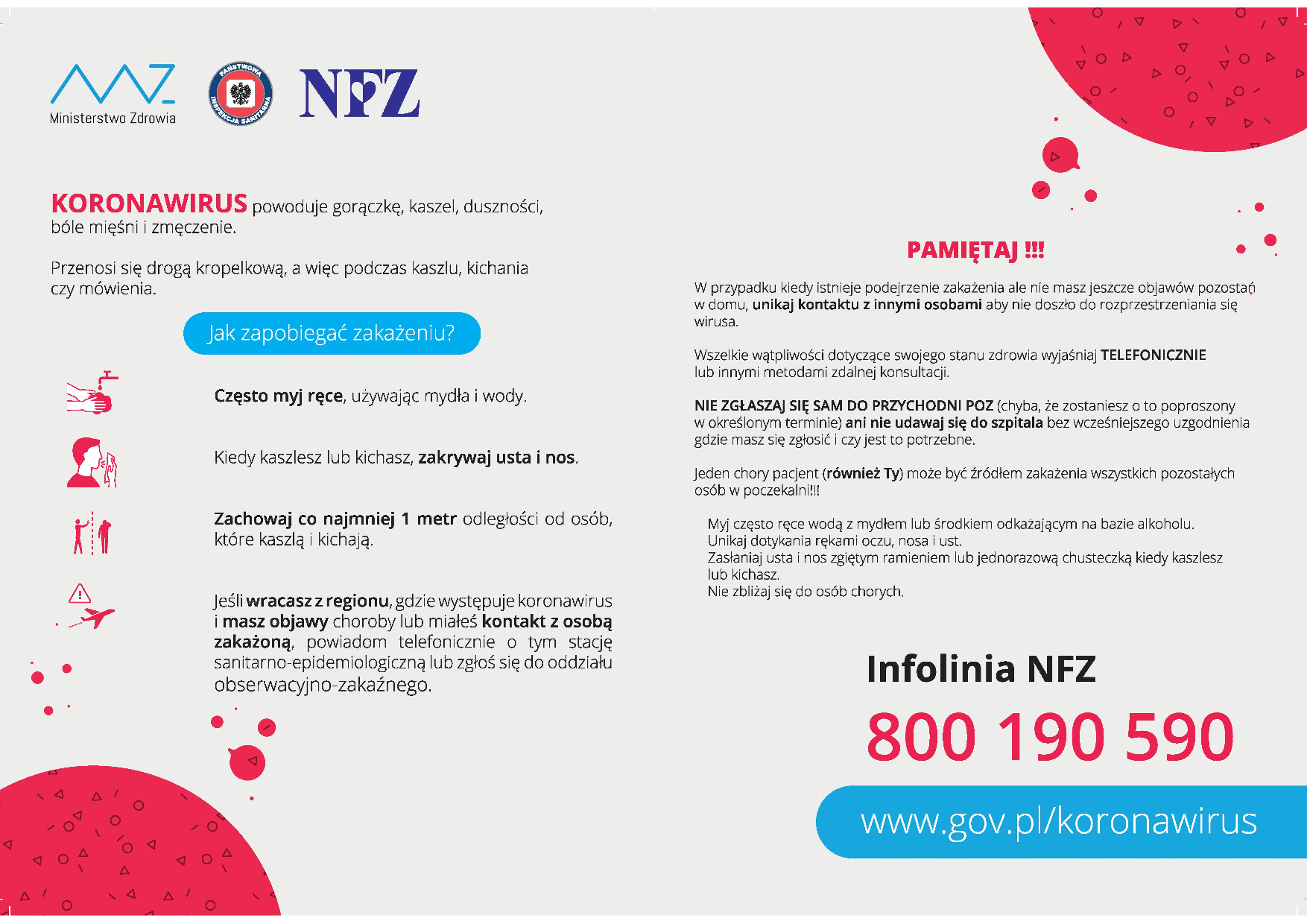 Ministerstwo Zdrowia

PAŃSTWOWA INSPEKCJA SANITARNA

NFZ

KORONAWIRUS powoduje gorączkę, kaszel, duszności, bóle mięśni i zmęczenie.

Przenosi się drogą kropelkową, a więc podczas kaszlu, kichania czy mówienia.

Jak zapobiegać zakażeniu?

Często myj ręce, używając mydła i wody.

Kiedy kaszlesz lub kichasz, zakrywaj usta i nos.

Zachowaj co najmniej 1 metr odległości od osób, które kaszlą i kichają.

Jeśli wracasz z regionu, gdzie występuje koronawirus i masz objawy choroby lub miałeś kontakt z osobą zakażoną, powiadom telefonicznie o tym stację sanitarno-epidemiologiczną lub zgłoś się do oddziału obserwacyjno-zakaźnego.

PAMIĘTAJ !!!

W przypadku kiedy istnieje podejrzenie zakażenia ale nie masz jeszcze objawów pozostań w domu, unikaj kontaktu z innymi osobami aby nie doszło do rozprzestrzeniania się wirusa.

Wszelkie wątpliwości dotyczące swojego stanu zdrowia wyjaśniaj TELEFONICZNIE lub innymi metodami zdalnej konsultacji.

NIE ZGŁASZAJ SIĘ SAM DO PRZYCHODNI POZ (chyba, że zostaniesz o to poproszony w określonym terminie) ani nie udawaj się do szpitala bez wcześniejszego uzgodnienia gdzie masz się zgłosić i czy jest to potrzebne.

Jeden chory pacjent (również Ty) może być źródłem zakażenia wszystkich pozostałych osób w poczekalni!!!

Myj często ręce wodą z mydłem lub środkiem odkażającym na bazie alkoholu.
Unikaj dotykania rękami oczu, nosa i ust.
Zasłaniaj usta i nos zgiętym ramieniem lub jednorazową chusteczką kiedy kaszlesz lub kichasz.
Nie zbliżaj się do osób chorych.

Infolinia NFZ

800 190 590

www.gov.pl/koronawirus